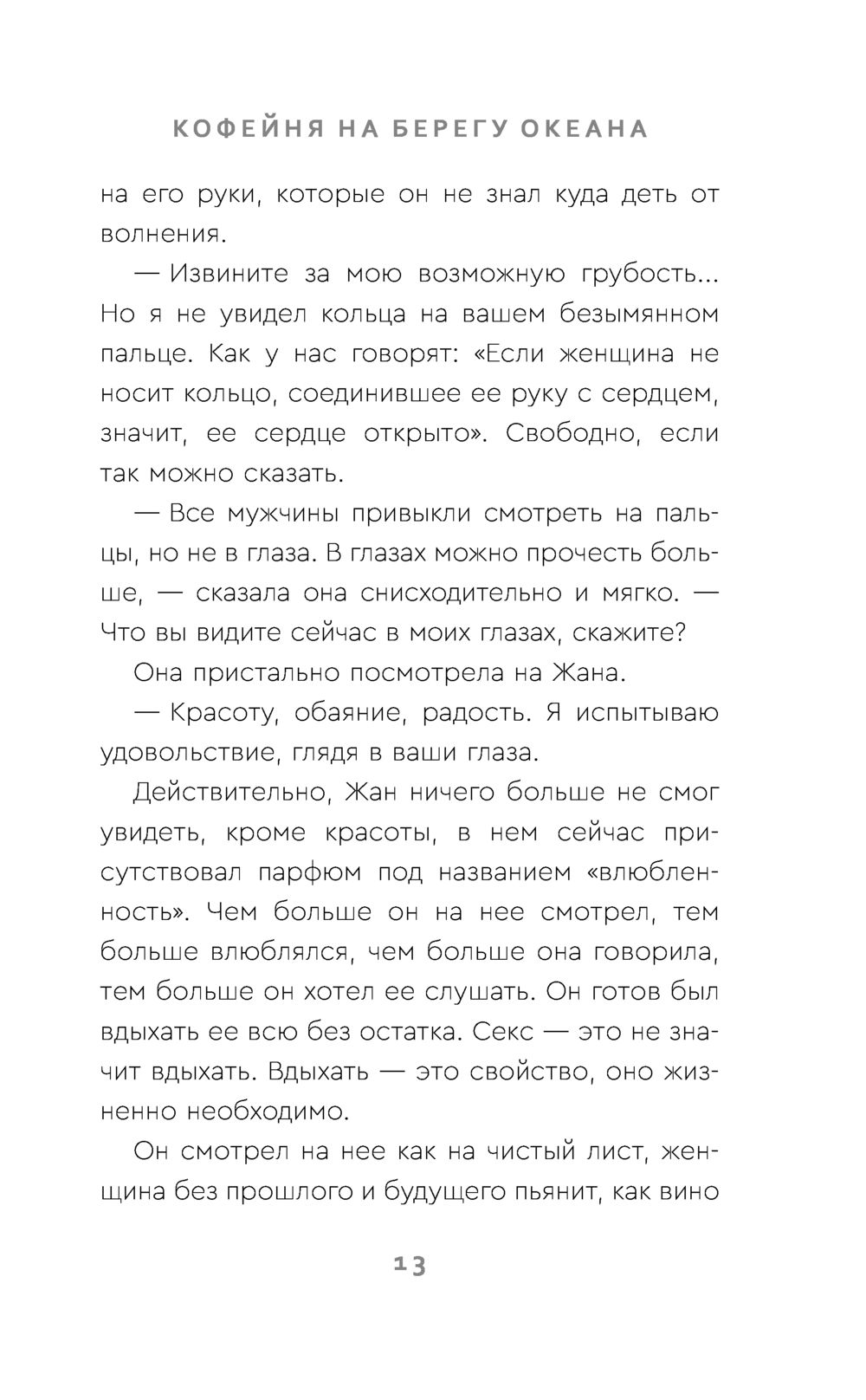 КОФЕЙНЯ НА БЕРЕГУ ОКЕАНА

на его руки, которые он не знал куда деть от волнения.

— Извините за мою возможную грубость... Но я не увидел кольца на вашем безымянном пальце. Как у нас говорят: «Если женщина не носит кольцо, соединившее ее руку с сердцем, значит, ее сердце открыто». Свободно, если так можно сказать.

— Все мужчины привыкли смотреть на пальцы, но не в глаза. В глазах можно прочесть больше, — сказала она снисходительно и мягко. — Что вы видите сейчас в моих глазах, скажите?

Она пристально посмотрела на Жана.

— Красоту, обаяние, радость. Я испытываю удовольствие, глядя в ваши глаза.

Действительно, Жан ничего больше не смог увидеть, кроме красоты, в нем сейчас присутствовал парфюм под названием «влюбленность». Чем больше он на нее смотрел, тем больше влюблялся, чем больше она говорила, тем больше он хотел ее слушать. Он готов был вдыхать ее всю без остатка. Секс — это не значит вдыхать. Вдыхать — это свойство, оно жизненно необходимо.

Он смотрел на нее как на чистый лист, женщина без прошлого и будущего пьянит, как вино

13